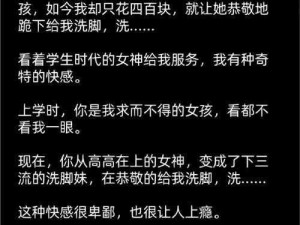 孩，如今我却只花四百块，就让她恭敬地跪下给我洗脚，洗……

看着学生时代的女神给我服务，我有种奇特的快感。

上学时，你是我求而不得的女孩，看都不看我一眼。

现在，你从高高在上的女神，变成了下三流的洗脚妹，在恭敬的给我洗脚，洗……

这种快感很卑鄙，也很让人上瘾。